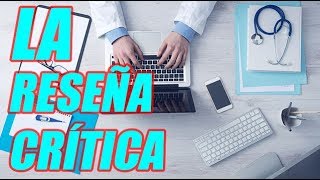 LA
RESEÑA
CRÍTICA